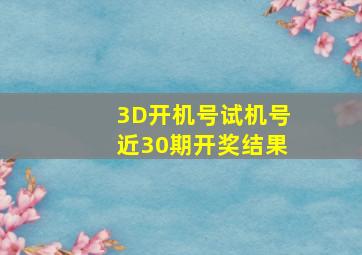 3D开机号试机号
近30期开奖结果